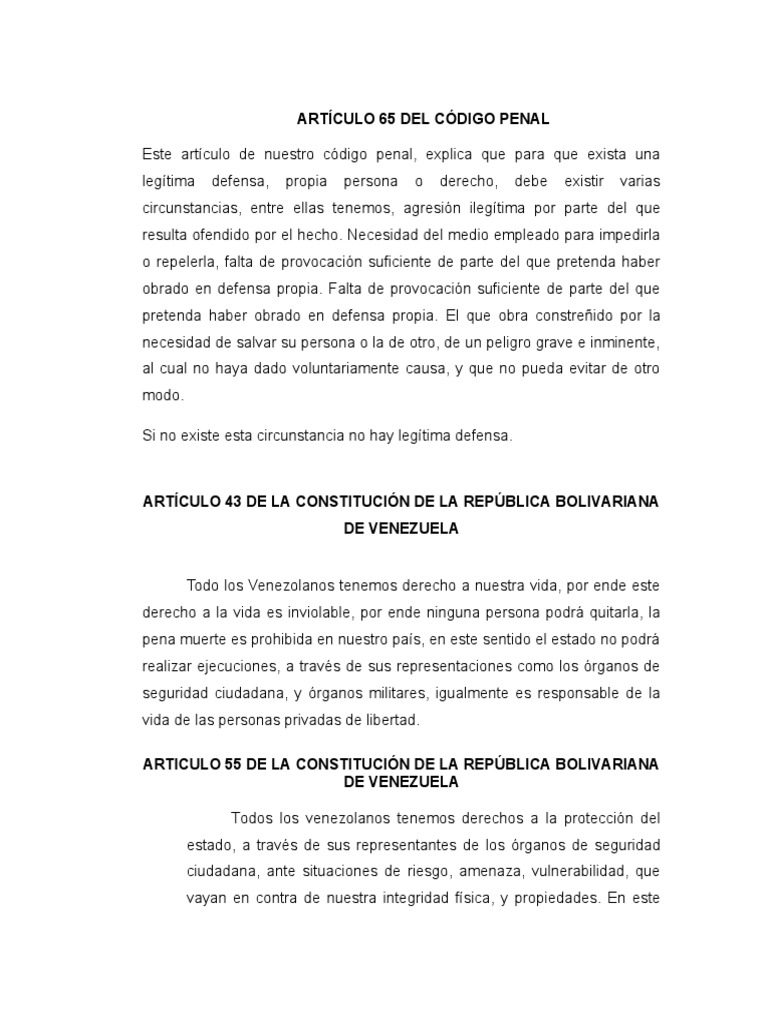 ARTÍCULO 65 DEL CÓDIGO PENAL

Este artículo de nuestro código penal, explica que para que exista una legítima defensa, propia persona o derecho, debe existir varias circunstancias, entre ellas tenemos, agresión ilegítima por parte del que resulta ofendido por el hecho. Necesidad del medio empleado para impedirla o repelerla, falta de provocación suficiente de parte del que pretenda haber obrado en defensa propia. Falta de provocación suficiente de parte del que pretenda haber obrado en defensa propia. El que obra constreñido por la necesidad de salvar su persona o la de otro, de un peligro grave e inminente, al cual no haya dado voluntariamente causa, y que no pueda evitar de otro modo.

Si no existe esta circunstancia no hay legítima defensa.

ARTÍCULO 43 DE LA CONSTITUCIÓN DE LA REPÚBLICA BOLIVARIANA DE VENEZUELA

Todo los Venezolanos tenemos derecho a nuestra vida, por ende este derecho a la vida es inviolable, por ende ninguna persona podrá quitarla, la pena muerte es prohibida en nuestro país, en este sentido el estado no podrá realizar ejecuciones, a través de sus representaciones como los órganos de seguridad ciudadana, y órganos militares, igualmente es responsable de la vida de las personas privadas de libertad.

ARTICULO 55 DE LA CONSTITUCIÓN DE LA REPÚBLICA BOLIVARIANA DE VENEZUELA

Todos los venezolanos tenemos derechos a la protección del estado, a través de sus representantes de los órganos de seguridad ciudadana, ante situaciones de riesgo, amenaza, vulnerabilidad, que vayan en contra de nuestra integridad física, y propiedades. En este